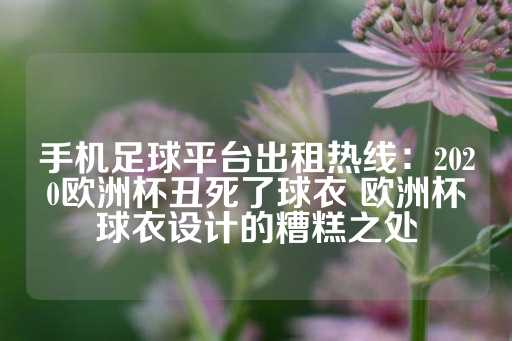 手机足球平台出租热线：2020欧洲杯丑死了球衣 欧洲杯球衣设计的糟糕之处